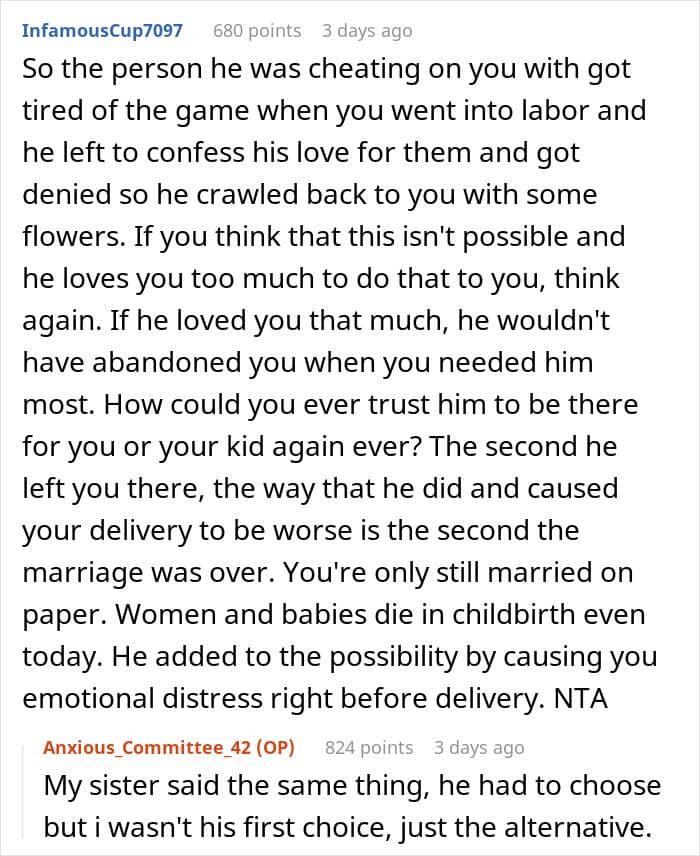 InfamousCup7097 680 points 3 days ago

So the person he was cheating on you with got tired of the game when you went into labor and he left to confess his love for them and got denied so he crawled back to you with some flowers. If you think that this isn't possible and he loves you too much to do that to you, think again. If he loved you that much, he wouldn't have abandoned you when you needed him most. How could you ever trust him to be there for you or your kid again ever? The second he left you there, the way that he did and caused your delivery to be worse is the second the marriage was over. You're only still married on paper. Women and babies die in childbirth even today. He added to the possibility by causing you emotional distress right before delivery. NTA

Anxious_Committee_42 (OP) 824 points 3 days ago

My sister said the same thing, he had to choose but i wasn't his first choice, just the alternative.